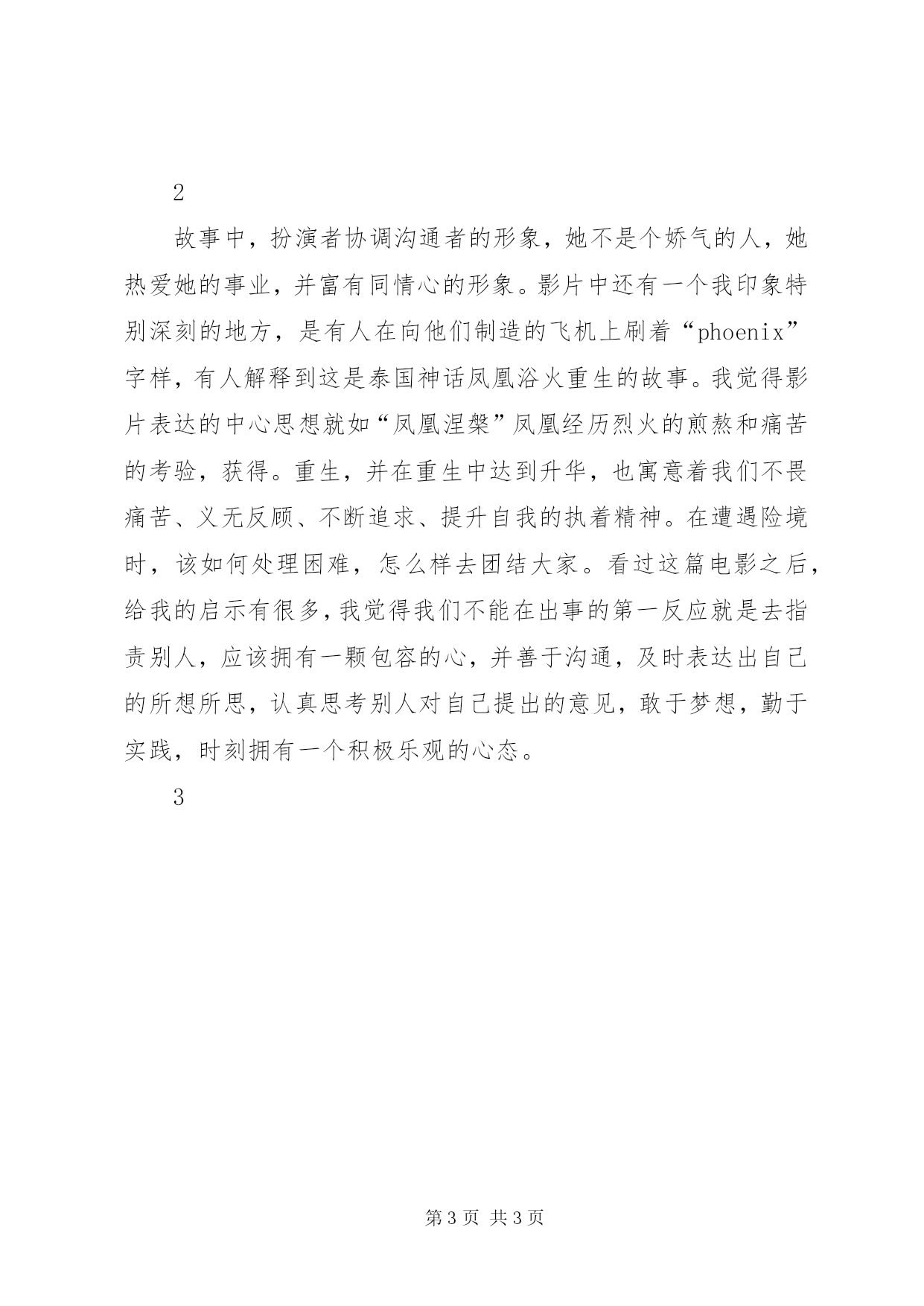 2

故事中，扮演者协调沟通者的形象，她不是个娇气的人，她热爱她的事业，并富有同情心的形象。影片中还有一个我印象特别深刻的地方，是有人在向他们制造的飞机上刷着“phoenix”字样，有人解释到这是泰国神话凤凰浴火重生的故事。我觉得影片表达的中心思想就如“凤凰涅槃”凤凰经历烈火的煎熬和痛苦的考验，获得。重生，并在重生中达到升华，也寓意着我们不畏痛苦、义无反顾、不断追求、提升自我的执着精神。在遭遇险境时，该如何处理困难，怎么样去团结大家。看过这篇电影之后，给我的启示有很多，我觉得我们不能在出事的第一反应就是去指责别人，应该拥有一颗包容的心，并善于沟通，及时表达出自己的所想所思，认真思考别人对自己提出的意见，敢于梦想，勤于实践，时刻拥有一个积极乐观的心态。

3

第 3 页 共 3 页